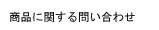 商品に関する問い合わせ